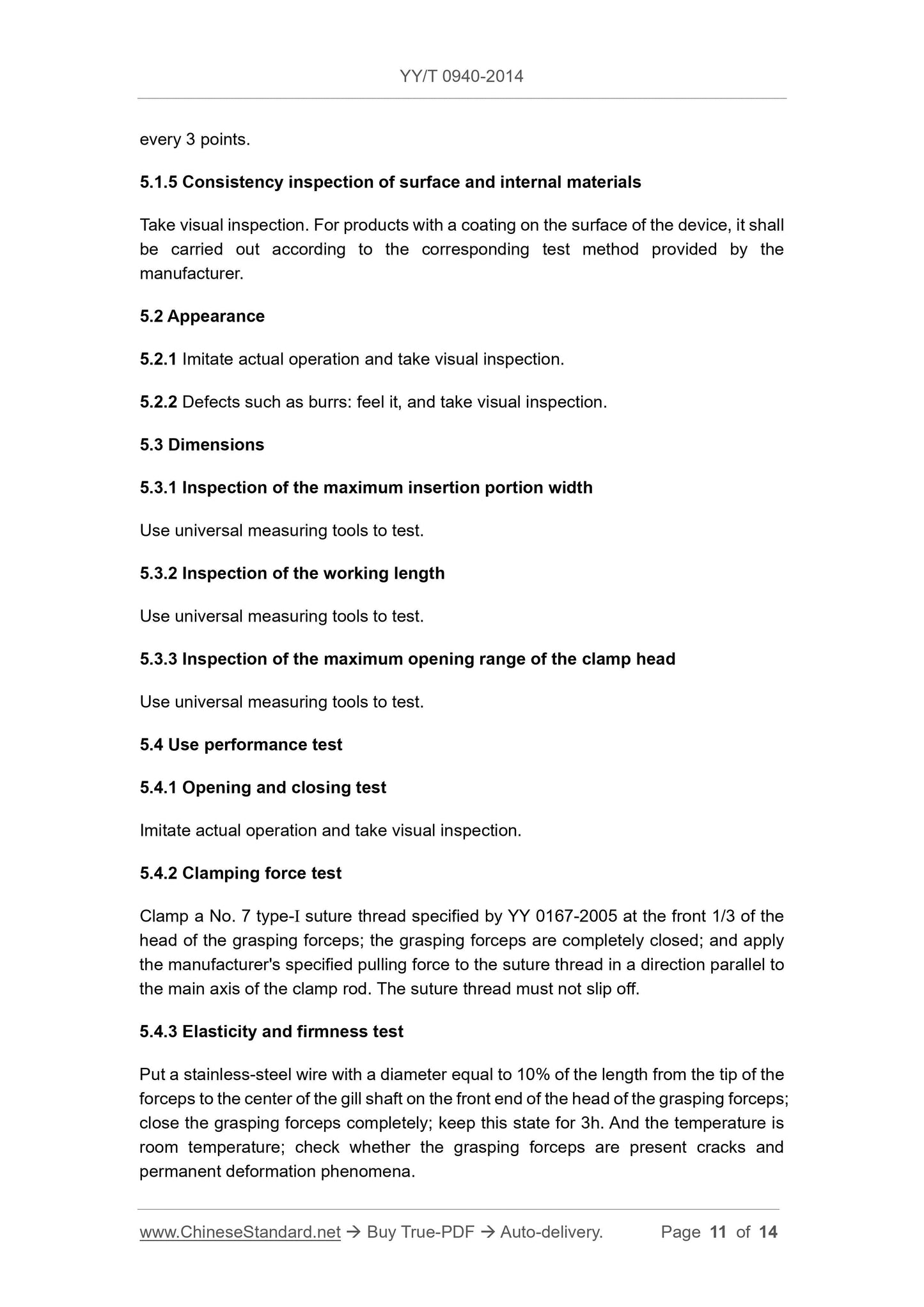 YY/T 0940-2014

every 3 points.

5.1.5 Consistency inspection of surface and internal materials

Take visual inspection. For products with a coating on the surface of the device, it shall be carried out according to the corresponding test method provided by the manufacturer.

5.2 Appearance

5.2.1 Imitate actual operation and take visual inspection.

5.2.2 Defects such as burrs: feel it, and take visual inspection.

5.3 Dimensions

5.3.1 Inspection of the maximum insertion portion width

Use universal measuring tools to test.

5.3.2 Inspection of the working length

Use universal measuring tools to test.

5.3.3 Inspection of the maximum opening range of the clamp head

Use universal measuring tools to test.

5.4 Use performance test

5.4.1 Opening and closing test

Imitate actual operation and take visual inspection.

5.4.2 Clamping force test

Clamp a No. 7 type-I suture thread specified by YY 0167-2005 at the front 1/3 of the head of the grasping forceps; the grasping forceps are completely closed; and apply the manufacturer's specified pulling force to the suture thread in a direction parallel to the main axis of the clamp rod. The suture thread must not slip off.

5.4.3 Elasticity and firmness test

Put a stainless-steel wire with a diameter equal to 10% of the length from the tip of the forceps to the center of the gill shaft on the front end of the head of the grasping forceps; close the grasping forceps completely; keep this state for 3h. And the temperature is room temperature; check whether the grasping forceps are present cracks and permanent deformation phenomena.

www.ChineseStandard.net → Buy True-PDF → Auto-delivery. Page 11 of 14